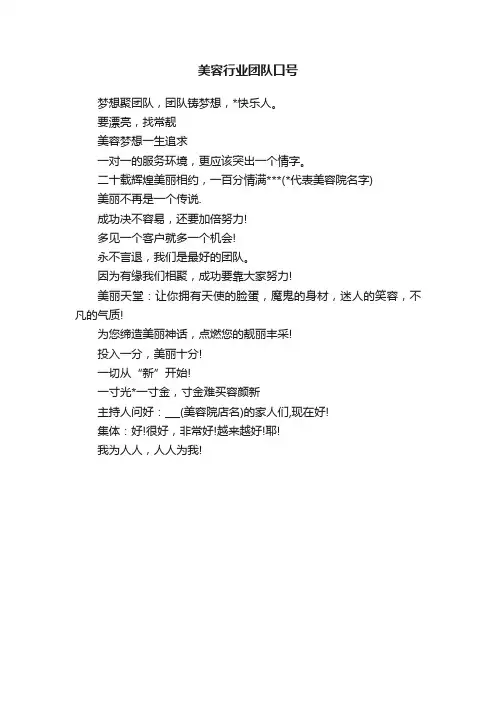 美容行业团队口号

梦想聚团队，团队铸梦想，*快乐人。

要漂亮，找常靓

美容梦想一生追求

一对一的服务环境，更应该突出一个情字。

二十载辉煌美丽相约，一百分情满***(*代表美容院名字)

美丽不再是一个传说.

成功决不容易，还要加倍努力!

多见一个客户就多一个机会!

永不言退，我们是最好的团队。

因为有缘我们相聚，成功要靠大家努力!

美丽天堂：让你拥有天使的脸蛋，魔鬼的身材，迷人的笑容，不凡的气质!

为您缔造美丽神话，点燃您的靓丽丰采!

投入一分，美丽十分!

一切从“新”开始!

一寸光*一寸金，寸金难买容颜新

主持人问好：___(美容院店名)的家人们,现在好!

集体：好!很好，非常好!越来越好!耶!

我为人人，人人为我!